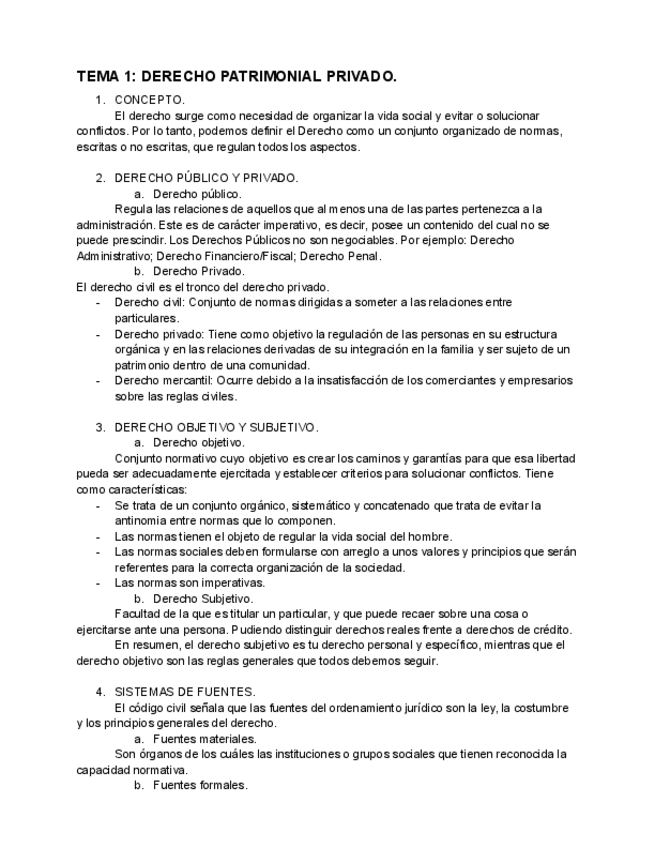 TEMA 1: DERECHO PATRIMONIAL PRIVADO.

1. CONCEPTO.

El derecho surge como necesidad de organizar la vida social y evitar o solucionar conflictos. Por lo tanto, podemos definir el Derecho como un conjunto organizado de normas, escritas o no escritas, que regulan todos los aspectos.

2. DERECHO PÚBLICO Y PRIVADO.

a. Derecho público.

Regula las relaciones de aquellos que al menos una de las partes pertenezca a la administración. Este es de carácter imperativo, es decir, posee un contenido del cual no se puede prescindir. Los Derechos Públicos no son negociables. Por ejemplo: Derecho Administrativo; Derecho Financiero/Fiscal; Derecho Penal.

b. Derecho Privado.

El derecho civil es el tronco del derecho privado.

- Derecho civil: Conjunto de normas dirigidas a someter a las relaciones entre particulares.
- Derecho privado: Tiene como objetivo la regulación de las personas en su estructura orgánica y en las relaciones derivadas de su integración en la familia y ser sujeto de un patrimonio dentro de una comunidad.
- Derecho mercantil: Ocurre debido a la insatisfacción de los comerciantes y empresarios sobre las reglas civiles.

3. DERECHO OBJETIVO Y SUBJETIVO.

a. Derecho objetivo.

Conjunto normativo cuyo objetivo es crear los caminos y garantías para que esa libertad pueda ser adecuadamente ejercitada y establecer criterios para solucionar conflictos. Tiene como características:

- Se trata de un conjunto orgánico, sistemático y concatenado que trata de evitar la antinomia entre normas que lo componen.
- Las normas tienen el objeto de regular la vida social del hombre.
- Las normas sociales deben formularse con arreglo a unos valores y principios que serán referentes para la correcta organización de la sociedad.
- Las normas son imperativas.

b. Derecho Subjetivo.

Facultad de la que es titular un particular, y que puede recaer sobre una cosa o ejercitarse ante una persona. Pudiendo distinguir derechos reales frente a derechos de crédito.

En resumen, el derecho subjetivo es tu derecho personal y específico, mientras que el derecho objetivo son las reglas generales que todos debemos seguir.

4. SISTEMAS DE FUENTES.

El código civil señala que las fuentes del ordenamiento jurídico son la ley, la costumbre y los principios generales del derecho.

a. Fuentes materiales.

Son órganos de los cuáles las instituciones o grupos sociales que tienen reconocida la capacidad normativa.

b. Fuentes formales.